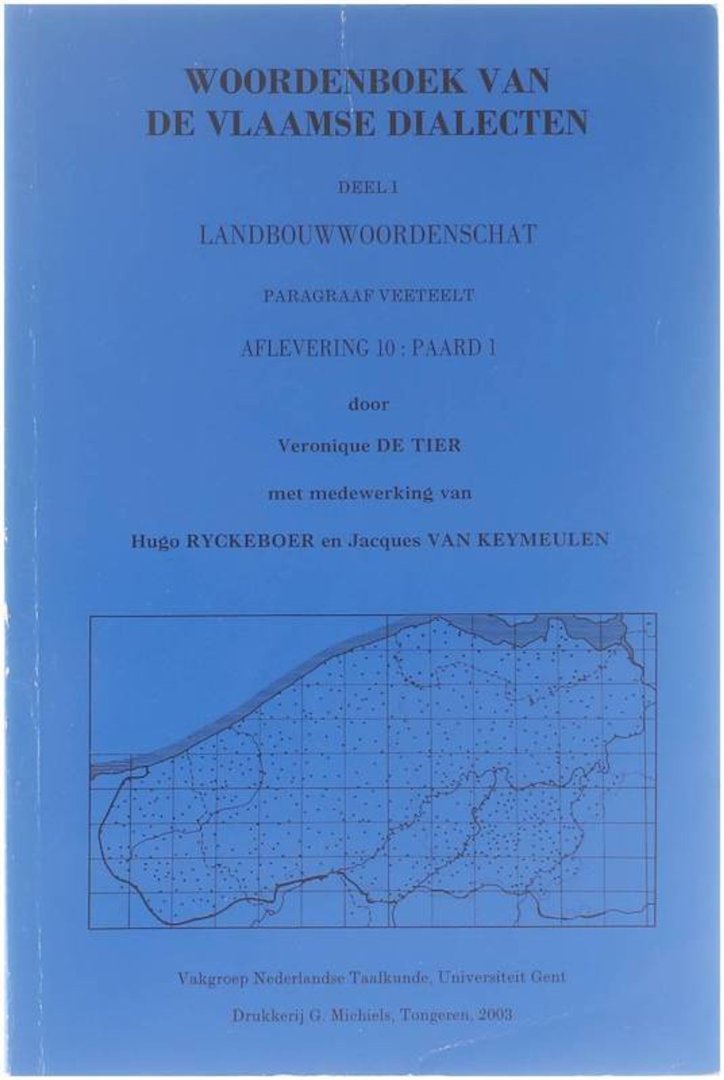 WOORDENBOEK VAN DE VLAAMSE DIALECTEN

DEEL I

LANDBOUWWOORDENSCHAT

PARAGRAAF VEETEELT

AFLEVERING 10 : PAARD 1

door

Veronique DE TIER

met medewerking van

Hugo RYCKEBOER en Jacques VAN KEYMEULEN

Vakgroep Nederlandse Taalkunde, Universiteit Gent

Drukkerij G. Michiels, Tongeren, 2003